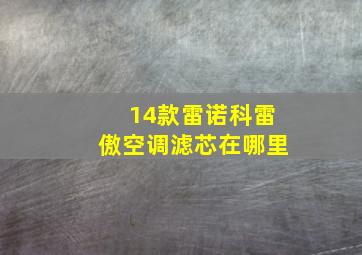 14款雷诺科雷傲空调滤芯在哪里